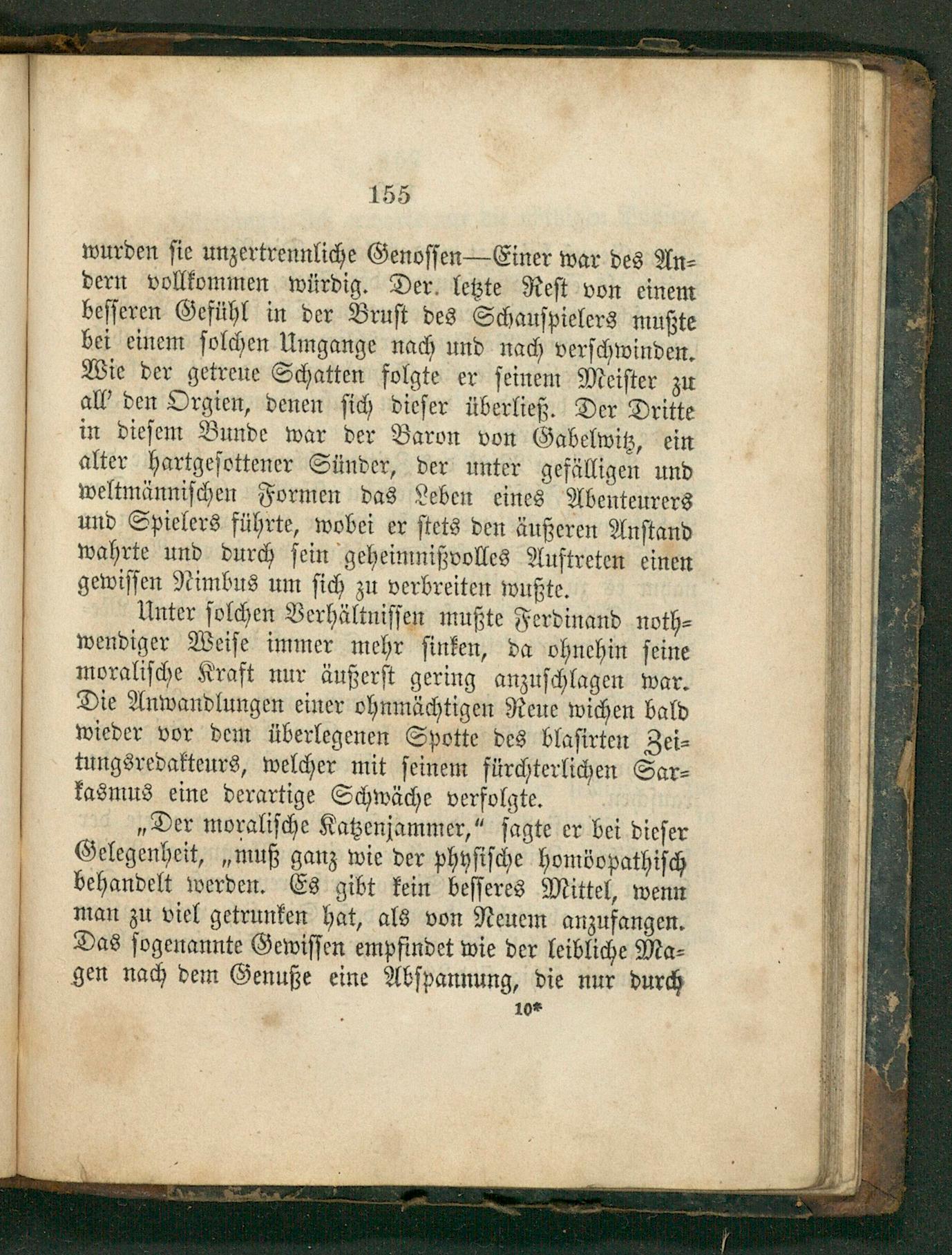 155

wurden sie unzertrennliche Genossen—Einer war des Andern vollkommen würdig. Der letzte Rest von einem besseren Gefühl in der Brust des Schauspielers mußte bei einem solchen Umgange nach und nach verschwinden. Wie der getreue Schatten folgte er seinem Meister zu all' den Orgien, denen sich dieser überließ. Der Dritte in diesem Bunde war der Baron von Gabelwitz, ein alter hartgesottener Sünder, der unter gefälligen und weltmännischen Formen das Leben eines Abenteurers und Spielers führte, wobei er stets den äußeren Anstand wahrte und durch sein geheimnißvolles Auftreten einen gewissen Nimbus um sich zu verbreiten wußte.

Unter solchen Verhältnissen mußte Ferdinand nothwendiger Weise immer mehr sinken, da ohnehin seine moralische Kraft nur äußerst gering anzuschlagen war. Die Anwandlungen einer ohnmächtigen Reue wichen bald wieder vor dem überlegenen Spotte des blasirten Zeitungsredakteurs, welcher mit seinem fürchterlichen Sarkasmus eine derartige Schwäche verfolgte.

„Der moralische Katzenjammer," sagte er bei dieser Gelegenheit, „muß ganz wie der physische homöopathisch behandelt werden. Es gibt kein besseres Mittel, wenn man zu viel getrunken hat, als von Neuem anzufangen. Das sogenannte Gewissen empfindet wie der leibliche Magen nach dem Genuße eine Abspannung, die nur durch

10*